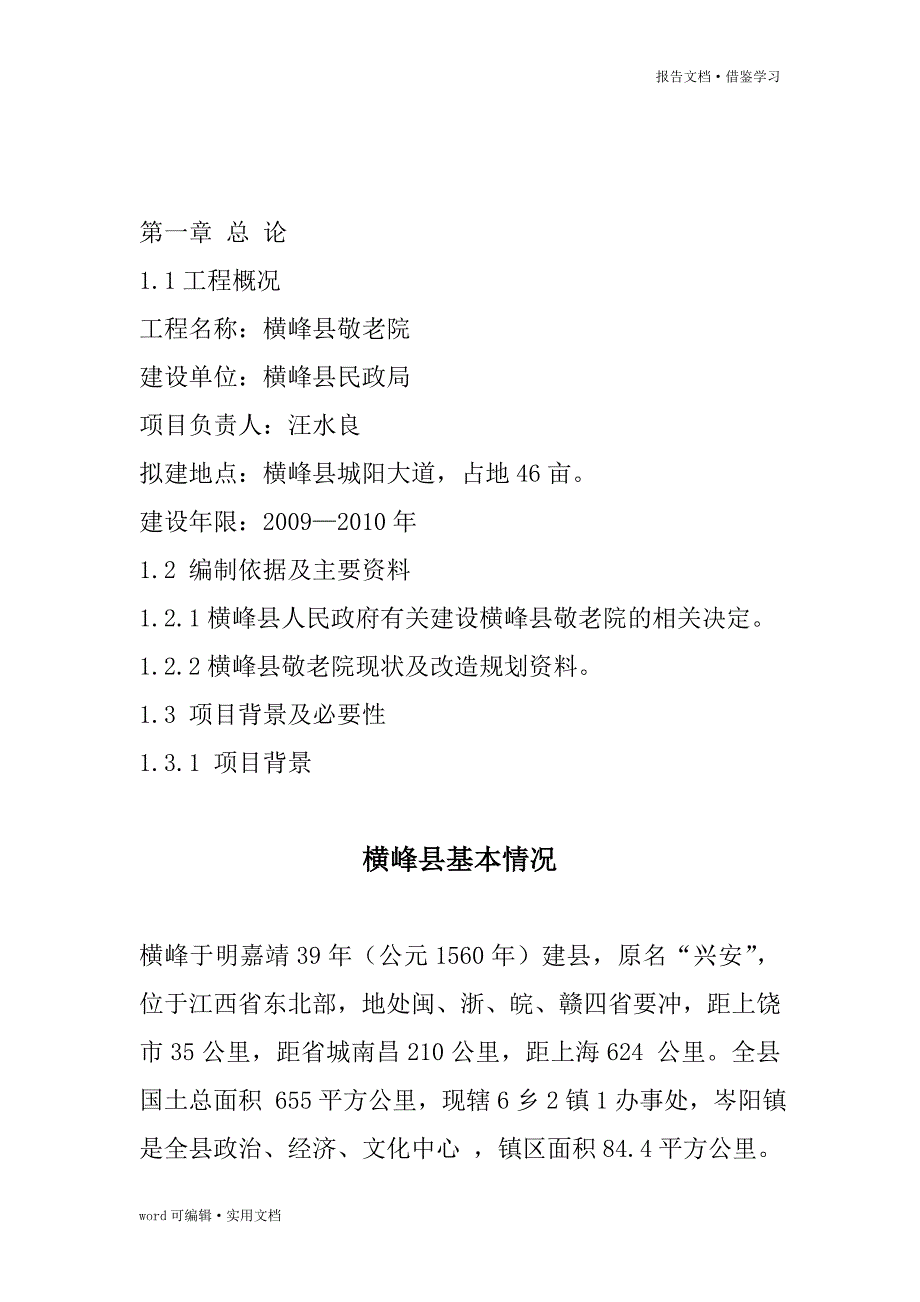 报告文档·借鉴学习

第一章 总 论

1.1 工程概况

工程名称：横峰县敬老院

建设单位：横峰县民政局

项目负责人：汪水良

拟建地点：横峰县城阳大道，占地 46 亩。

建设年限：2009—2010 年

1.2 编制依据及主要资料

1.2.1 横峰县人民政府有关建设横峰县敬老院的相关决定。

1.2.2 横峰县敬老院现状及改造规划资料。

1.3 项目背景及必要性

1.3.1 项目背景

横峰县基本情况

横峰于明嘉靖 39 年（公元 1560 年）建县，原名“兴安”，位于江西省东北部，地处闽、浙、皖、赣四省要冲，距上饶市 35 公里，距省城南昌 210 公里，距上海 624 公里。全县国土总面积 655 平方公里，现辖 6 乡 2 镇 1 办事处，岑阳镇是全县政治、经济、文化中心 ，镇区面积 84.4 平方公里。

word 可编辑·实用文档